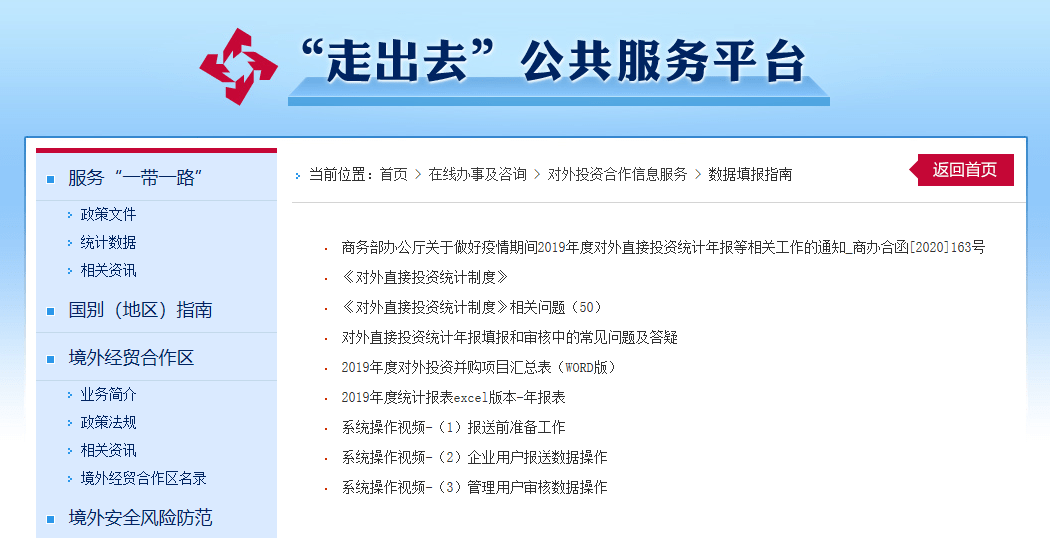 “走出去”公共服务平台

服务“一带一路”
政策文件
统计数据
相关资讯
国别（地区）指南
境外经贸合作区
业务简介
政策法规
相关资讯
境外经贸合作区名录
境外安全风险防范

当前位置：首页 > 在线办事及咨询 > 对外投资合作信息服务 > 数据填报指南

返回首页

商务部办公厅关于做好疫情期间2019年度对外直接投资统计年报等相关工作的通知_商办合函[2020]163号
《对外直接投资统计制度》
《对外直接投资统计制度》相关问题（50）
对外直接投资统计年报填报和审核中的常见问题及答疑
2019年度对外投资并购项目汇总表（WORD版）
2019年度统计报表excel版本-年报表
系统操作视频-（1）报送前准备工作
系统操作视频-（2）企业用户报送数据操作
系统操作视频-（3）管理用户审核数据操作